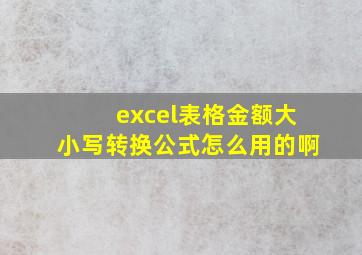 excel表格金额大小写转换公式怎么用的啊